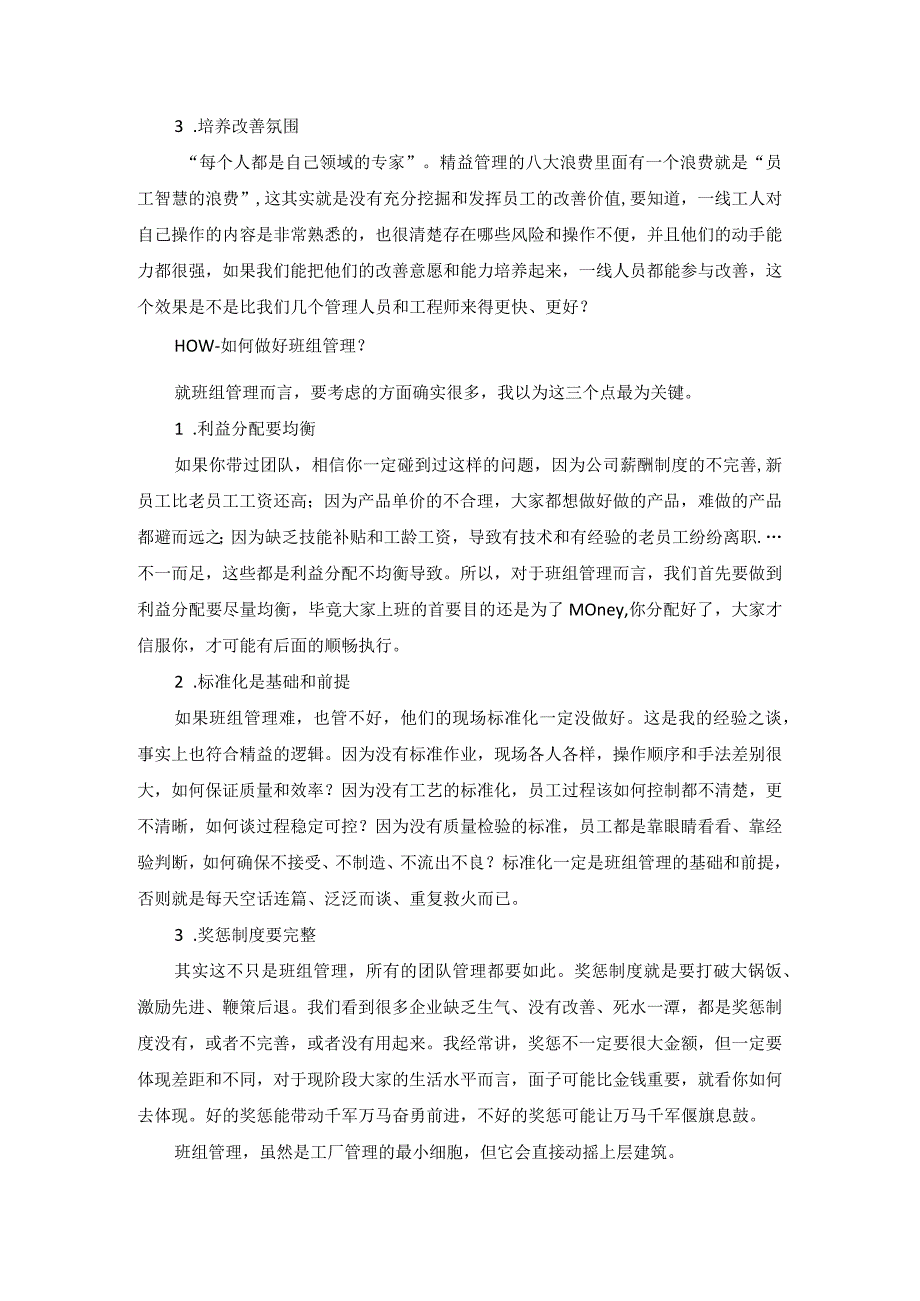 3 .培养改善氛围

“每个人都是自己领域的专家”。精益管理的八大浪费里面有一个浪费就是“员工智慧的浪费”，这其实就是没有充分挖掘和发挥员工的改善价值，要知道，一线工人对自己操作的内容是非常熟悉的，也很清楚存在哪些风险和操作不便，并且他们的动手能力都很强，如果我们能把他们的改善意愿和能力培养起来，一线人员都能参与改善，这个效果是不是比我们几个管理人员和工程师来得更快、更好？

HOW-如何做好班组管理？

就班组管理而言，要考虑的方面确实很多，我以为这三个点最为关键。

1 .利益分配要均衡

如果你带过团队，相信你一定碰到过这样的问题，因为公司薪酬制度的不完善，新员工比老员工工资还高；因为产品单价的不合理，大家都想做好做的产品，难做的产品都避而远之；因为缺乏技能补贴和工龄工资，导致有技术和有经验的老员工纷纷离职.…不一而足，这些都是利益分配不均衡导致。所以，对于班组管理而言，我们首先要做到利益分配要尽量均衡，毕竟大家上班的首要目的还是为了MOney,你分配好了，大家才信服你，才可能有后面的顺畅执行。

2 .标准化是基础和前提

如果班组管理难，也管不好，他们的现场标准化一定没做好。这是我的经验之谈，事实上也符合精益的逻辑。因为没有标准作业，现场各人各样，操作顺序和手法差别很大，如何保证质量和效率？因为没有工艺的标准化，员工过程该如何控制都不清楚，更不清晰，如何谈过程稳定可控？因为没有质量检验的标准，员工都是靠眼睛看看、靠经验判断，如何确保不接受、不制造、不流出不良？标准化一定是班组管理的基础和前提，否则就是每天空话连篇、泛泛而谈、重复救火而已。

3 .奖惩制度要完整

其实这不只是班组管理，所有的团队管理都要如此。奖惩制度就是要打破大锅饭、激励先进、鞭策后退。我们看到很多企业缺乏生气、没有改善、死水一潭，都是奖惩制度没有，或者不完善，或者没有用起来。我经常讲，奖惩不一定要很大金额，但一定要体现差距和不同，对于现阶段大家的生活水平而言，面子可能比金钱重要，就看你如何去体现。好的奖惩能带动千军万马奋勇前进，不好的奖惩可能让万马千军偃旗息鼓。

班组管理，虽然是工厂管理的最小细胞，但它会直接动摇上层建筑。